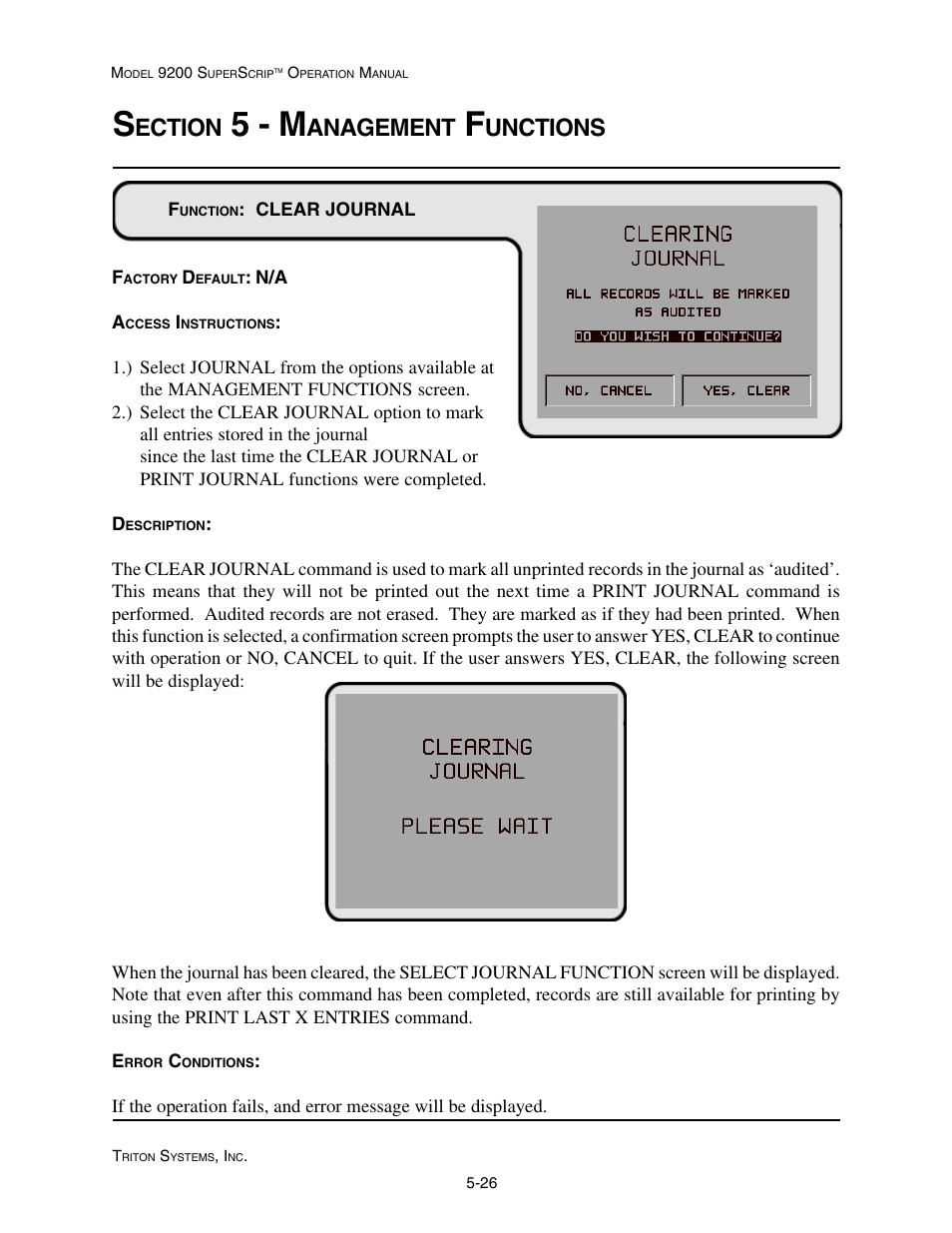 MODEL 9200 SUPERSCRIP™ OPERATION MANUAL

SECTION 5 - MANAGEMENT FUNCTIONS

FUNCTION: CLEAR JOURNAL

CLEARING
JOURNAL

ALL RECORDS WILL BE MARKED
AS AUDITED

DO YOU WISH TO CONTINUE?

NO, CANCEL

YES, CLEAR

FACTORY DEFAULT: N/A

ACCESS INSTRUCTIONS:

1.) Select JOURNAL from the options available at the MANAGEMENT FUNCTIONS screen.
2.) Select the CLEAR JOURNAL option to mark all entries stored in the journal since the last time the CLEAR JOURNAL or PRINT JOURNAL functions were completed.

DESCRIPTION:

The CLEAR JOURNAL command is used to mark all unprinted records in the journal as ‘audited’. This means that they will not be printed out the next time a PRINT JOURNAL command is performed. Audited records are not erased. They are marked as if they had been printed. When this function is selected, a confirmation screen prompts the user to answer YES, CLEAR to continue with operation or NO, CANCEL to quit. If the user answers YES, CLEAR, the following screen will be displayed:

CLEARING
JOURNAL

PLEASE WAIT

When the journal has been cleared, the SELECT JOURNAL FUNCTION screen will be displayed. Note that even after this command has been completed, records are still available for printing by using the PRINT LAST X ENTRIES command.

ERROR CONDITIONS:

If the operation fails, and error message will be displayed.

TRITON SYSTEMS, INC.

5-26